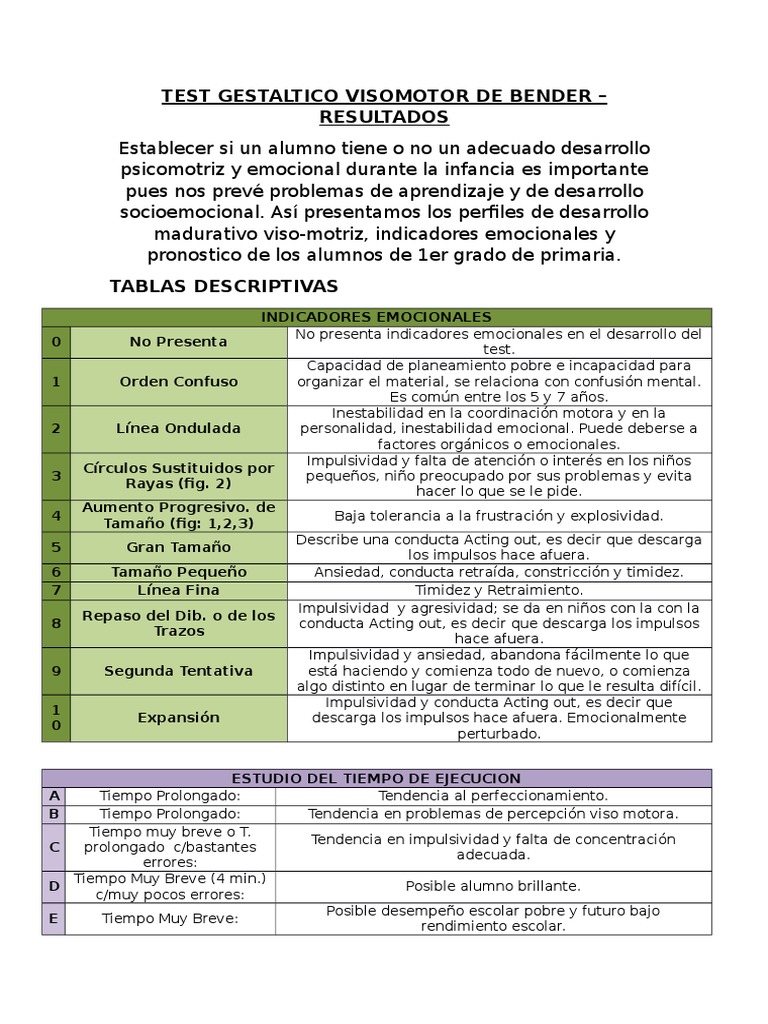 TEST GESTALTICO VISOMOTOR DE BENDER – RESULTADOS

Establecer si un alumno tiene o no un adecuado desarrollo psicomotriz y emocional durante la infancia es importante pues nos prevé problemas de aprendizaje y de desarrollo socioemocional. Así presentamos los perfiles de desarrollo madurativo viso-motriz, indicadores emocionales y pronostico de los alumnos de 1er grado de primaria.

TABLAS DESCRIPTIVAS

| INDICADORES EMOCIONALES | | |
|---|---|---|
| 0 | No Presenta | No presenta indicadores emocionales en el desarrollo del test. |
| 1 | Orden Confuso | Capacidad de planeamiento pobre e incapacidad para organizar el material, se relaciona con confusión mental. Es común entre los 5 y 7 años. |
| 2 | Línea Ondulada | Inestabilidad en la coordinación motora y en la personalidad, inestabilidad emocional. Puede deberse a factores orgánicos o emocionales. |
| 3 | Círculos Sustituidos por Rayas (fig. 2) | Impulsividad y falta de atención o interés en los niños pequeños, niño preocupado por sus problemas y evita hacer lo que se le pide. |
| 4 | Aumento Progresivo. de Tamaño (fig: 1,2,3) | Baja tolerancia a la frustración y explosividad. |
| 5 | Gran Tamaño | Describe una conducta Acting out, es decir que descarga los impulsos hace afuera. |
| 6 | Tamaño Pequeño | Ansiedad, conducta retraída, constricción y timidez. |
| 7 | Línea Fina | Timidez y Retraimiento. |
| 8 | Repaso del Dib. o de los Trazos | Impulsividad y agresividad; se da en niños con la con la conducta Acting out, es decir que descarga los impulsos hace afuera. |
| 9 | Segunda Tentativa | Impulsividad y ansiedad, abandona fácilmente lo que está haciendo y comienza todo de nuevo, o comienza algo distinto en lugar de terminar lo que le resulta difícil. |
| 10 | Expansión | Impulsividad y conducta Acting out, es decir que descarga los impulsos hace afuera. Emocionalmente perturbado. |

| ESTUDIO DEL TIEMPO DE EJECUCION | | |
|---|---|---|
| A | Tiempo Prolongado: | Tendencia al perfeccionamiento. |
| B | Tiempo Prolongado: | Tendencia en problemas de percepción viso motora. |
| C | Tiempo muy breve o T. prolongado c/bastantes errores: | Tendencia en impulsividad y falta de concentración adecuada. |
| D | Tiempo Muy Breve (4 min.) c/muy pocos errores: | Posible alumno brillante. |
| E | Tiempo Muy Breve: | Posible desempeño escolar pobre y futuro bajo rendimiento escolar. |